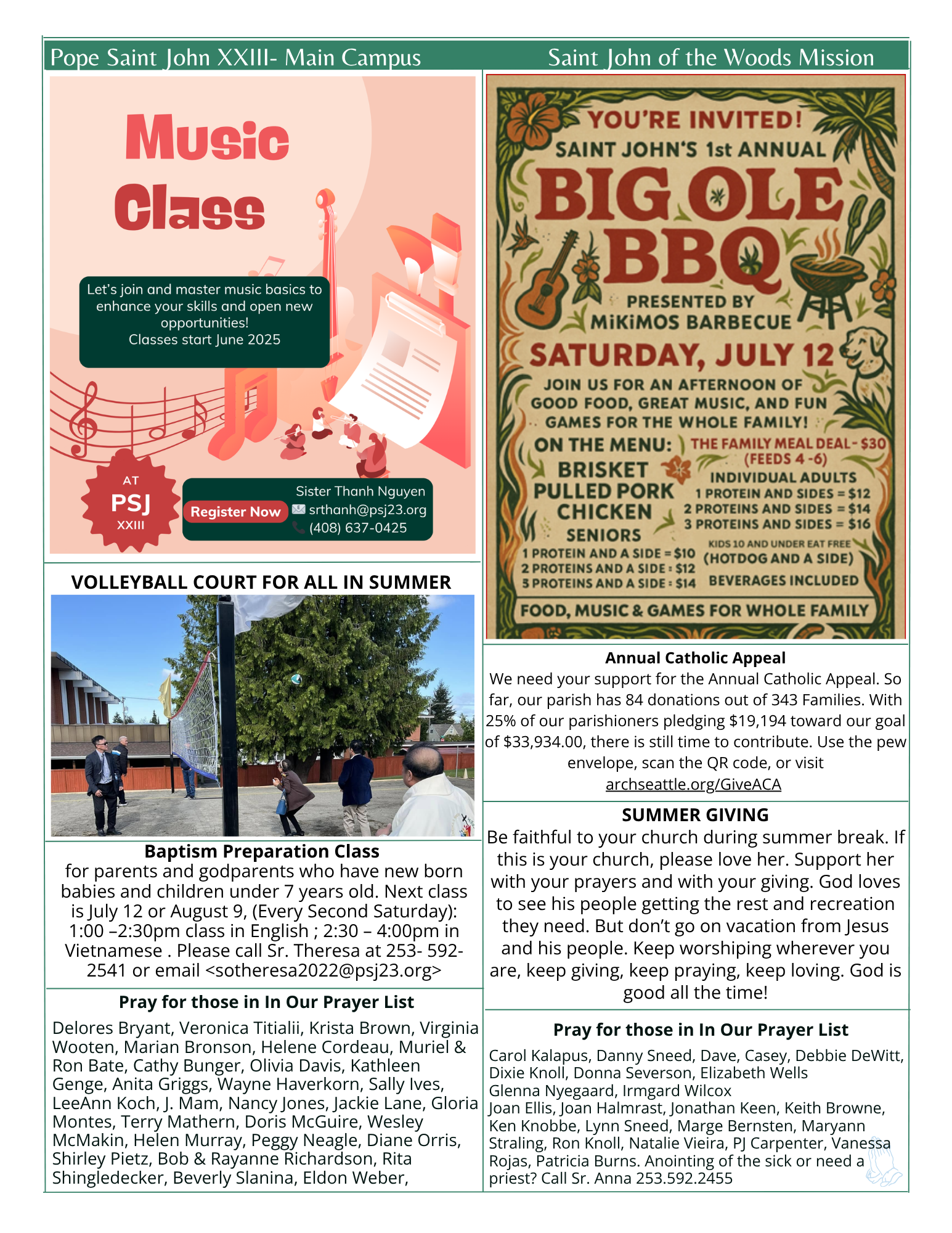 Pope Saint John XXIII- Main Campus

Music Class

Let's join and master music basics to enhance your skills and open new opportunities! Classes start June 2025

AT PSJ XXIII

Register Now

Sister Thanh Nguyen
srthanh@psj23.org
(408) 637-0425

VOLLEYBALL COURT FOR ALL IN SUMMER

Baptism Preparation Class
for parents and godparents who have new born babies and children under 7 years old. Next class is July 12 or August 9, (Every Second Saturday): 1:00 –2:30pm class in English ; 2:30 – 4:00pm in Vietnamese . Please call Sr. Theresa at 253- 592-2541 or email <sotheresa2022@psj23.org>

Pray for those in In Our Prayer List

Delores Bryant, Veronica Titialii, Krista Brown, Virginia Wooten, Marian Bronson, Helene Cordeau, Muriel & Ron Bate, Cathy Bunger, Olivia Davis, Kathleen Genge, Anita Griggs, Wayne Haverkorn, Sally Ives, LeeAnn Koch, J. Mam, Nancy Jones, Jackie Lane, Gloria Montes, Terry Mathern, Doris McGuire, Wesley McMakin, Helen Murray, Peggy Neagle, Diane Orris, Shirley Pietz, Bob & Rayanne Richardson, Rita Shingledecker, Beverly Slanina, Eldon Weber,

Saint John of the Woods Mission

YOU'RE INVITED!
SAINT JOHN'S 1st ANNUAL
BIG OLE BBQ
PRESENTED BY
MiKiMOS BARBECUE
SATURDAY, JULY 12
JOIN US FOR AN AFTERNOON OF GOOD FOOD, GREAT MUSIC, AND FUN GAMES FOR THE WHOLE FAMILY!
ON THE MENU:
BRISKET
PULLED PORK
CHICKEN
SENIORS
1 PROTEIN AND A SIDE = $10
2 PROTEINS AND A SIDE : $12
3 PROTEINS AND A SIDE : $14
THE FAMILY MEAL DEAL - $30 (FEEDS 4 -6)
INDIVIDUAL ADULTS
1 PROTEIN AND SIDES = $12
2 PROTEINS AND SIDES = $14
3 PROTEINS AND SIDES = $16
KIDS 10 AND UNDER EAT FREE (HOTDOG AND A SIDE)
BEVERAGES INCLUDED
FOOD, MUSIC & GAMES FOR WHOLE FAMILY

Annual Catholic Appeal
We need your support for the Annual Catholic Appeal. So far, our parish has 84 donations out of 343 Families. With 25% of our parishioners pledging $19,194 toward our goal of $33,934.00, there is still time to contribute. Use the pew envelope, scan the QR code, or visit archseattle.org/GiveACA

SUMMER GIVING
Be faithful to your church during summer break. If this is your church, please love her. Support her with your prayers and with your giving. God loves to see his people getting the rest and recreation they need. But don't go on vacation from Jesus and his people. Keep worshiping wherever you are, keep giving, keep praying, keep loving. God is good all the time!

Pray for those in In Our Prayer List

Carol Kalapus, Danny Sneed, Dave, Casey, Debbie DeWitt, Dixie Knoll, Donna Severson, Elizabeth Wells
Glenna Nyegaard, Irmgard Wilcox
Joan Ellis, Joan Halmrast, Jonathan Keen, Keith Browne, Ken Knobbe, Lynn Sneed, Marge Bernsten, Maryann Straling, Ron Knoll, Natalie Vieira, PJ Carpenter, Vanessa Rojas, Patricia Burns. Anointing of the sick or need a priest? Call Sr. Anna 253.592.2455